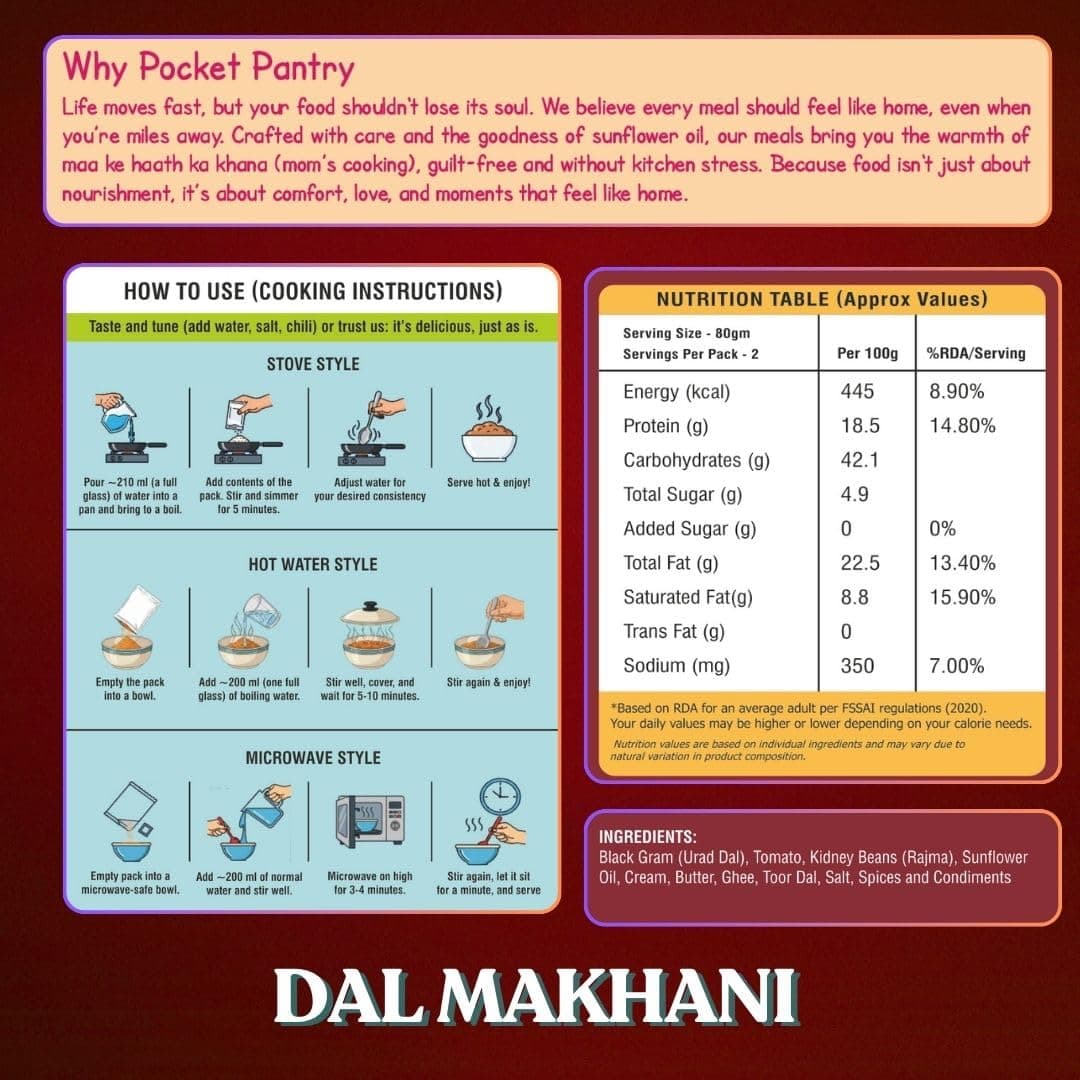 Why Pocket Pantry
Life moves fast, but your food shouldn't lose its soul. We believe every meal should feel like home, even when you're miles away. Crafted with care and the goodness of sunflower oil, our meals bring you the warmth of maa ke haath ka khana (mom's cooking), guilt-free and without kitchen stress. Because food isn't just about nourishment, it's about comfort, love, and moments that feel like home.

HOW TO USE (COOKING INSTRUCTIONS)
Taste and tune (add water, salt, chili) or trust us: it's delicious, just as is.

STOVE STYLE
Pour ~210 ml (a full glass) of water into a pan and bring to a boil.
Add contents of the pack. Stir and simmer for 5 minutes.
Adjust water for your desired consistency
Serve hot & enjoy!

HOT WATER STYLE
Empty the pack into a bowl.
Add ~200 ml (one full glass) of boiling water.
Stir well, cover, and wait for 5-10 minutes.
Stir again & enjoy!

MICROWAVE STYLE
Empty pack into a microwave-safe bowl.
Add ~200 ml of normal water and stir well.
Microwave on high for 3-4 minutes.
Stir again, let it sit for a minute, and serve

NUTRITION TABLE (Approx Values)

| Serving Size - 80gm Servings Per Pack - 2 | Per 100g | %RDA/Serving |
|---|---|---|
| Energy (kcal) | 445 | 8.90% |
| Protein (g) | 18.5 | 14.80% |
| Carbohydrates (g) | 42.1 | |
| Total Sugar (g) | 4.9 | |
| Added Sugar (g) | 0 | 0% |
| Total Fat (g) | 22.5 | 13.40% |
| Saturated Fat(g) | 8.8 | 15.90% |
| Trans Fat (g) | 0 | |
| Sodium (mg) | 350 | 7.00% |

*Based on RDA for an average adult per FSSAI regulations (2020). Your daily values may be higher or lower depending on your calorie needs.
Nutrition values are based on individual ingredients and may vary due to natural variation in product composition.

INGREDIENTS:
Black Gram (Urad Dal), Tomato, Kidney Beans (Rajma), Sunflower Oil, Cream, Butter, Ghee, Toor Dal, Salt, Spices and Condiments

DAL MAKHANI